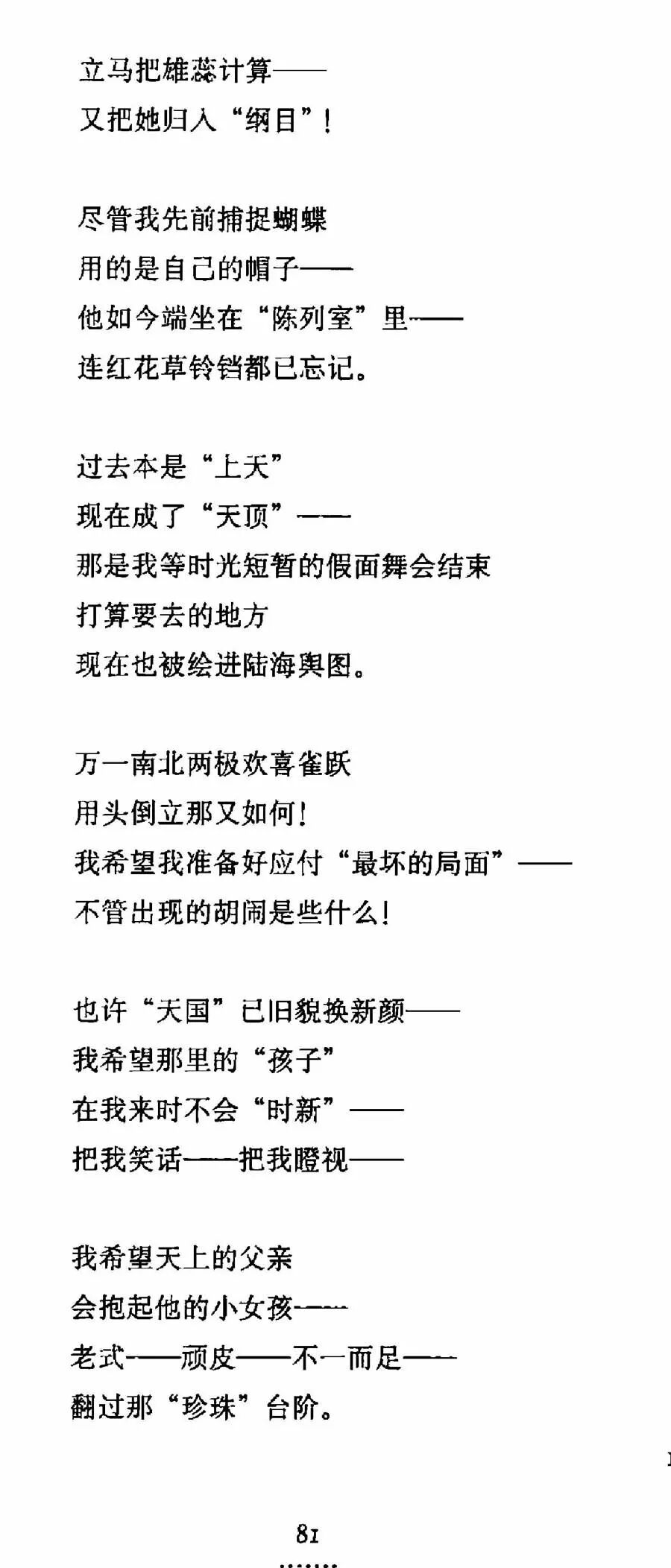 立马把雄蕊计算——
又把她归入“纲目”！

尽管我先前捕捉蝴蝶
用的是自己的帽子——
他如今端坐在“陈列室”里——
连红花草铃铛都已忘记。

过去本是“上天”
现在成了“天顶”——
那是我等时光短暂的假面舞会结束
打算要去的地方
现在也被绘进陆海舆图。

万一南北两极欢喜雀跃
用头倒立那又如何！
我希望我准备好应付“最坏的局面”——
不管出现的胡闹是些什么！

也许“天国”已旧貌换新颜——
我希望那里的“孩子”
在我来时不会“时新”——
把我笑话——把我瞪视——

我希望天上的父亲
会抱起他的小女孩——
老式——顽皮——不一而足——
翻过那“珍珠”台阶。

81